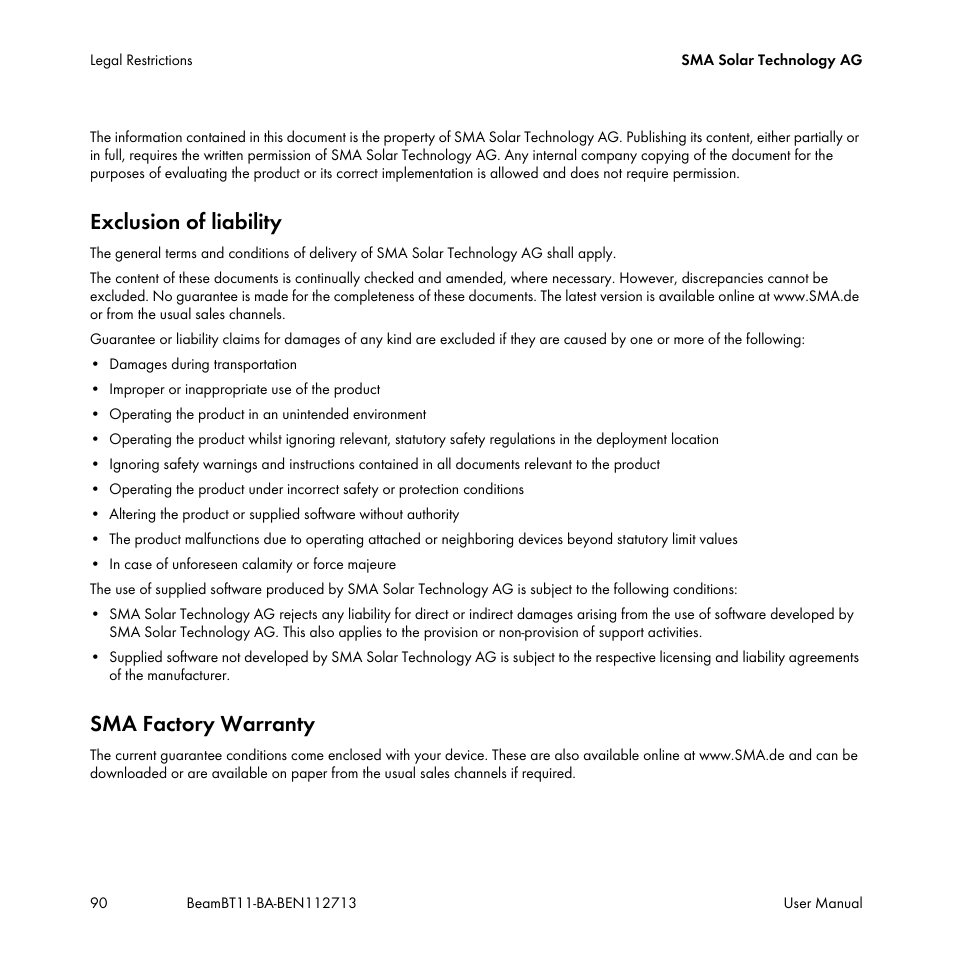 Legal Restrictions

SMA Solar Technology AG

The information contained in this document is the property of SMA Solar Technology AG. Publishing its content, either partially or in full, requires the written permission of SMA Solar Technology AG. Any internal company copying of the document for the purposes of evaluating the product or its correct implementation is allowed and does not require permission.

Exclusion of liability

The general terms and conditions of delivery of SMA Solar Technology AG shall apply.

The content of these documents is continually checked and amended, where necessary. However, discrepancies cannot be excluded. No guarantee is made for the completeness of these documents. The latest version is available online at www.SMA.de or from the usual sales channels.

Guarantee or liability claims for damages of any kind are excluded if they are caused by one or more of the following:

• Damages during transportation
• Improper or inappropriate use of the product
• Operating the product in an unintended environment
• Operating the product whilst ignoring relevant, statutory safety regulations in the deployment location
• Ignoring safety warnings and instructions contained in all documents relevant to the product
• Operating the product under incorrect safety or protection conditions
• Altering the product or supplied software without authority
• The product malfunctions due to operating attached or neighboring devices beyond statutory limit values
• In case of unforeseen calamity or force majeure

The use of supplied software produced by SMA Solar Technology AG is subject to the following conditions:

• SMA Solar Technology AG rejects any liability for direct or indirect damages arising from the use of software developed by SMA Solar Technology AG. This also applies to the provision or non-provision of support activities.
• Supplied software not developed by SMA Solar Technology AG is subject to the respective licensing and liability agreements of the manufacturer.

SMA Factory Warranty

The current guarantee conditions come enclosed with your device. These are also available online at www.SMA.de and can be downloaded or are available on paper from the usual sales channels if required.

90

BeamBT11-BA-BEN112713

User Manual